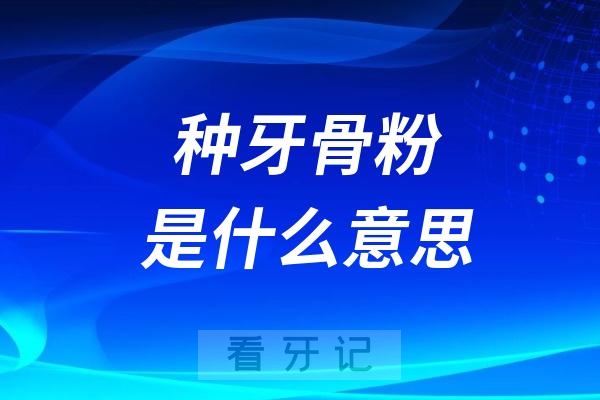 种牙骨粉
是什么意思

看 牙 记